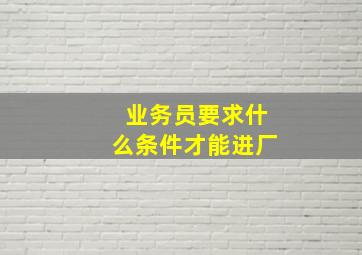 业务员要求什么条件才能进厂